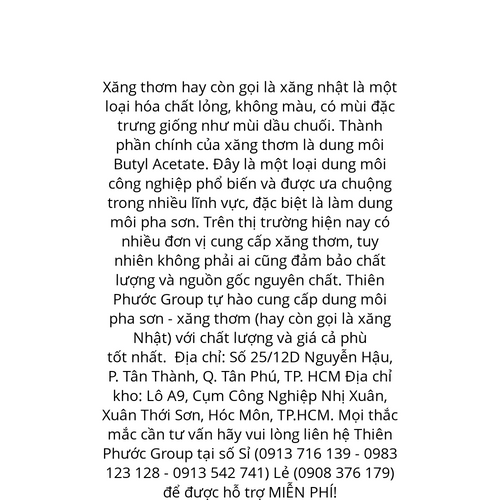 Xăng thơm hay còn gọi là xăng nhật là một loại hóa chất lỏng, không màu, có mùi đặc trưng giống như mùi dầu chuối. Thành phần chính của xăng thơm là dung môi Butyl Acetate. Đây là một loại dung môi công nghiệp phổ biến và được ưa chuộng trong nhiều lĩnh vực, đặc biệt là làm dung môi pha sơn. Trên thị trường hiện nay có nhiều đơn vị cung cấp xăng thơm, tuy nhiên không phải ai cũng đảm bảo chất lượng và nguồn gốc nguyên chất. Thiên Phước Group tự hào cung cấp dung môi pha sơn - xăng thơm (hay còn gọi là xăng Nhật) với chất lượng và giá cả phù tốt nhất. Địa chỉ: Số 25/12D Nguyễn Hậu, P. Tân Thành, Q. Tân Phú, TP. HCM Địa chỉ kho: Lô A9, Cụm Công Nghiệp Nhị Xuân, Xuân Thới Sơn, Hóc Môn, TP.HCM. Mọi thắc mắc cần tư vấn hãy vui lòng liên hệ Thiên Phước Group tại số Sỉ (0913 716 139 - 0983 123 128 - 0913 542 741) Lẻ (0908 376 179) để được hỗ trợ MIỄN PHÍ!